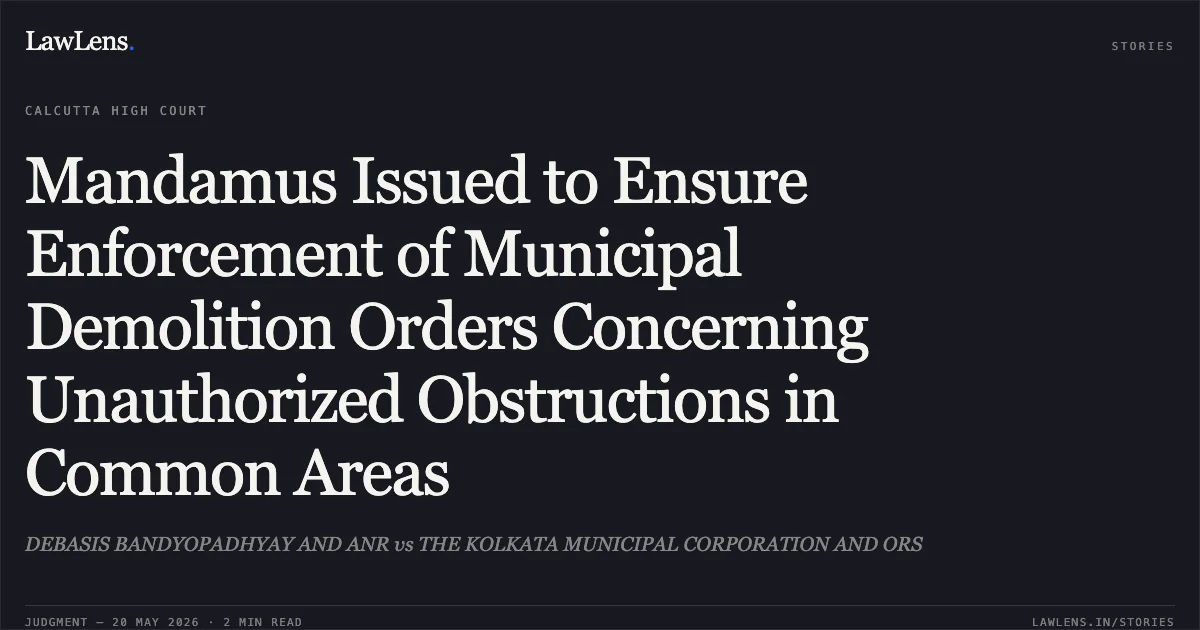 LawLens.

STORIES

CALCUTTA HIGH COURT

Mandamus Issued to Ensure Enforcement of Municipal Demolition Orders Concerning Unauthorized Obstructions in Common Areas

DEBASIS BANDYOPADHYAY AND ANR vs THE KOLKATA MUNICIPAL CORPORATION AND ORS

JUDGMENT — 20 MAY 2026 · 2 MIN READ

LAWLENS.IN/STORIES